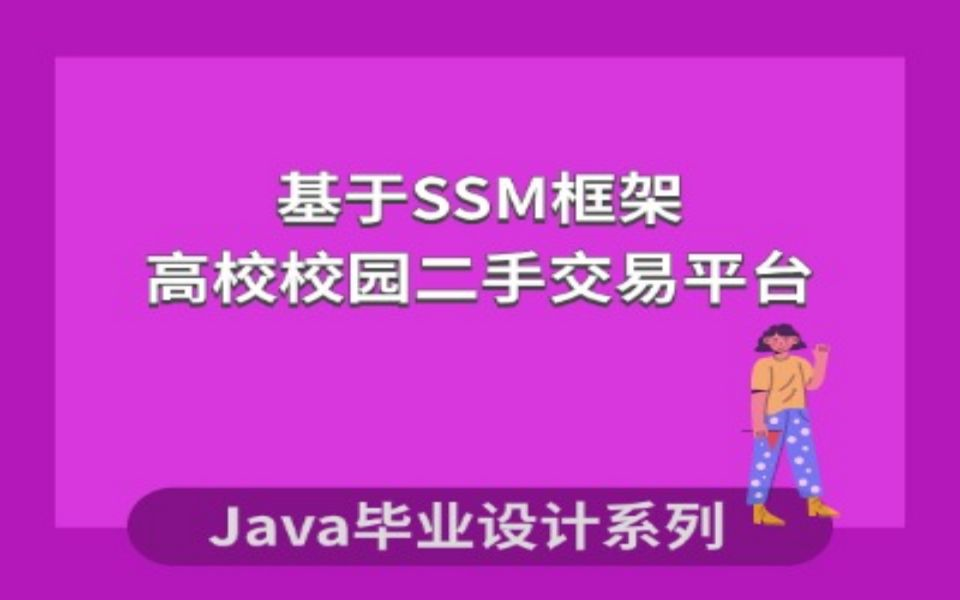 基于SSM框架
高校校园二手交易平台

Java毕业设计系列